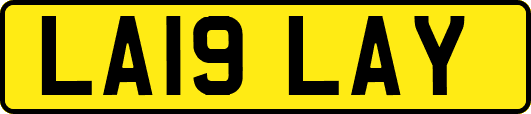 LA19 LAY